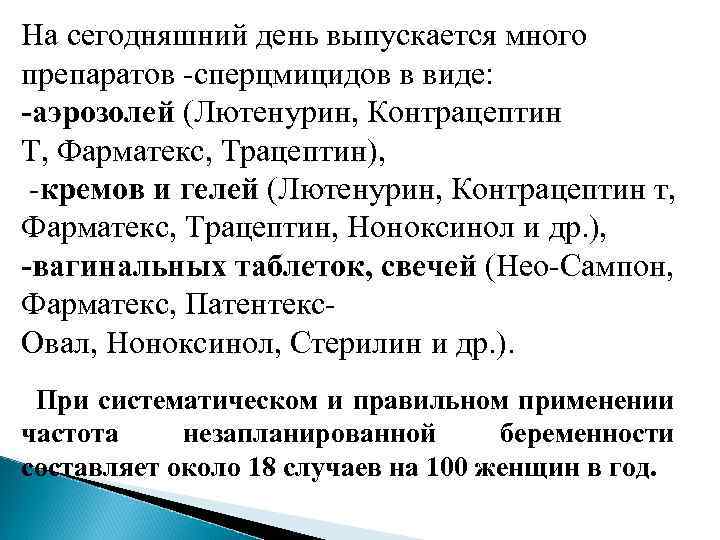 На сегодняшний день выпускается много препаратов -сперцмицидов в виде:
-аэрозолей (Лютенурин, Контрацептин Т, Фарматекс, Трацептин),
-кремов и гелей (Лютенурин, Контрацептин т, Фарматекс, Трацептин, Ноноксинол и др.),
-вагинальных таблеток, свечей (Нео-Сампон, Фарматекс, Патентекс-Овал, Ноноксинол, Стерилин и др.).

При систематическом и правильном применении частота незапланированной беременности составляет около 18 случаев на 100 женщин в год.